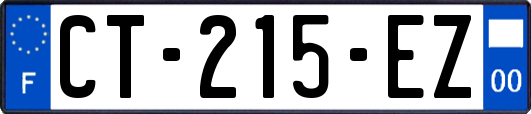 F
CT-215-EZ
00